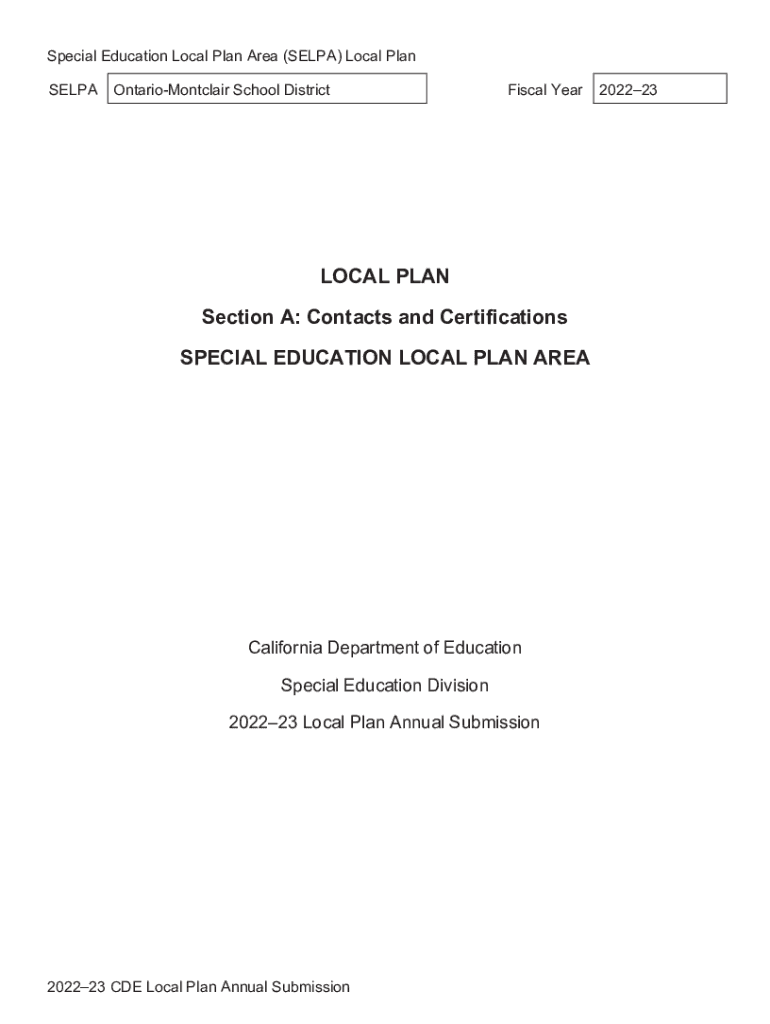 Special Education Local Plan Area (SELPA) Local Plan

SELPA Ontario-Montclair School District

Fiscal Year 2022–23

LOCAL PLAN

Section A: Contacts and Certifications

SPECIAL EDUCATION LOCAL PLAN AREA

California Department of Education

Special Education Division

2022–23 Local Plan Annual Submission

2022–23 CDE Local Plan Annual Submission